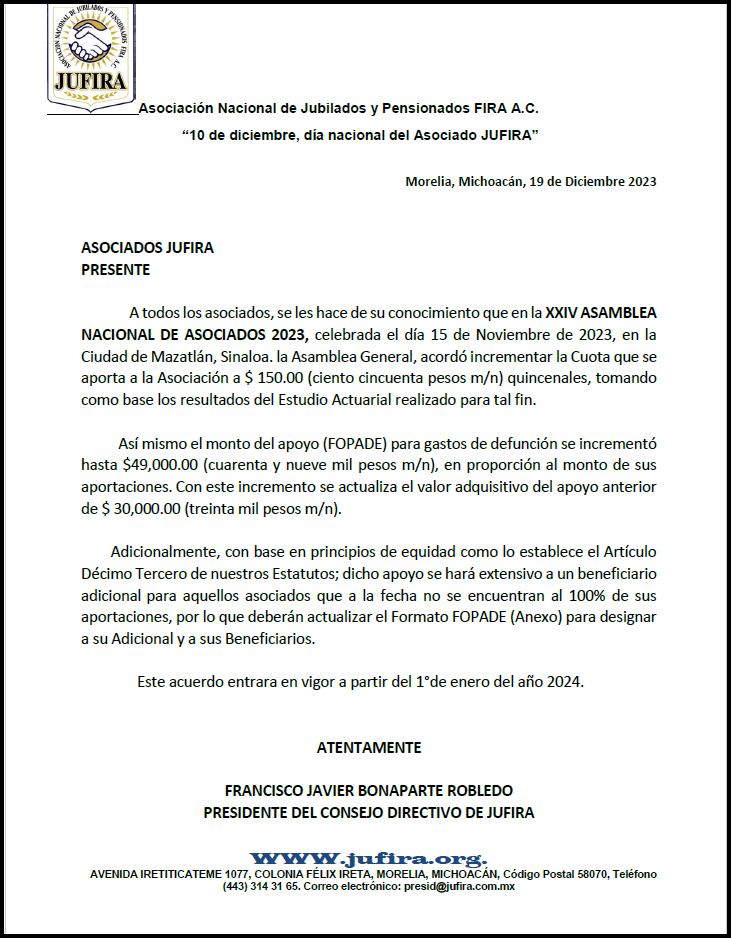 ASOCIACION NACIONAL DE JUBILADOS Y PENSIONADOS FIRA A.C.
JUFIRA

Asociación Nacional de Jubilados y Pensionados FIRA A.C.

"10 de diciembre, día nacional del Asociado JUFIRA"

Morelia, Michoacán, 19 de Diciembre 2023

ASOCIADOS JUFIRA
PRESENTE

A todos los asociados, se les hace de su conocimiento que en la XXIV ASAMBLEA NACIONAL DE ASOCIADOS 2023, celebrada el día 15 de Noviembre de 2023, en la Ciudad de Mazatlán, Sinaloa. la Asamblea General, acordó incrementar la Cuota que se aporta a la Asociación a $ 150.00 (ciento cincuenta pesos m/n) quincenales, tomando como base los resultados del Estudio Actuarial realizado para tal fin.

Así mismo el monto del apoyo (FOPADE) para gastos de defunción se incrementó hasta $49,000.00 (cuarenta y nueve mil pesos m/n), en proporción al monto de sus aportaciones. Con este incremento se actualiza el valor adquisitivo del apoyo anterior de $ 30,000.00 (treinta mil pesos m/n).

Adicionalmente, con base en principios de equidad como lo establece el Artículo Décimo Tercero de nuestros Estatutos; dicho apoyo se hará extensivo a un beneficiario adicional para aquellos asociados que a la fecha no se encuentran al 100% de sus aportaciones, por lo que deberán actualizar el Formato FOPADE (Anexo) para designar a su Adicional y a sus Beneficiarios.

Este acuerdo entrara en vigor a partir del 1°de enero del año 2024.

ATENTAMENTE

FRANCISCO JAVIER BONAPARTE ROBLEDO
PRESIDENTE DEL CONSEJO DIRECTIVO DE JUFIRA

WWW.jufira.org.

AVENIDA IRETITICATEME 1077, COLONIA FÉLIX IRETA, MORELIA, MICHOACÁN, Código Postal 58070, Teléfono (443) 314 31 65. Correo electrónico: presid@jufira.com.mx